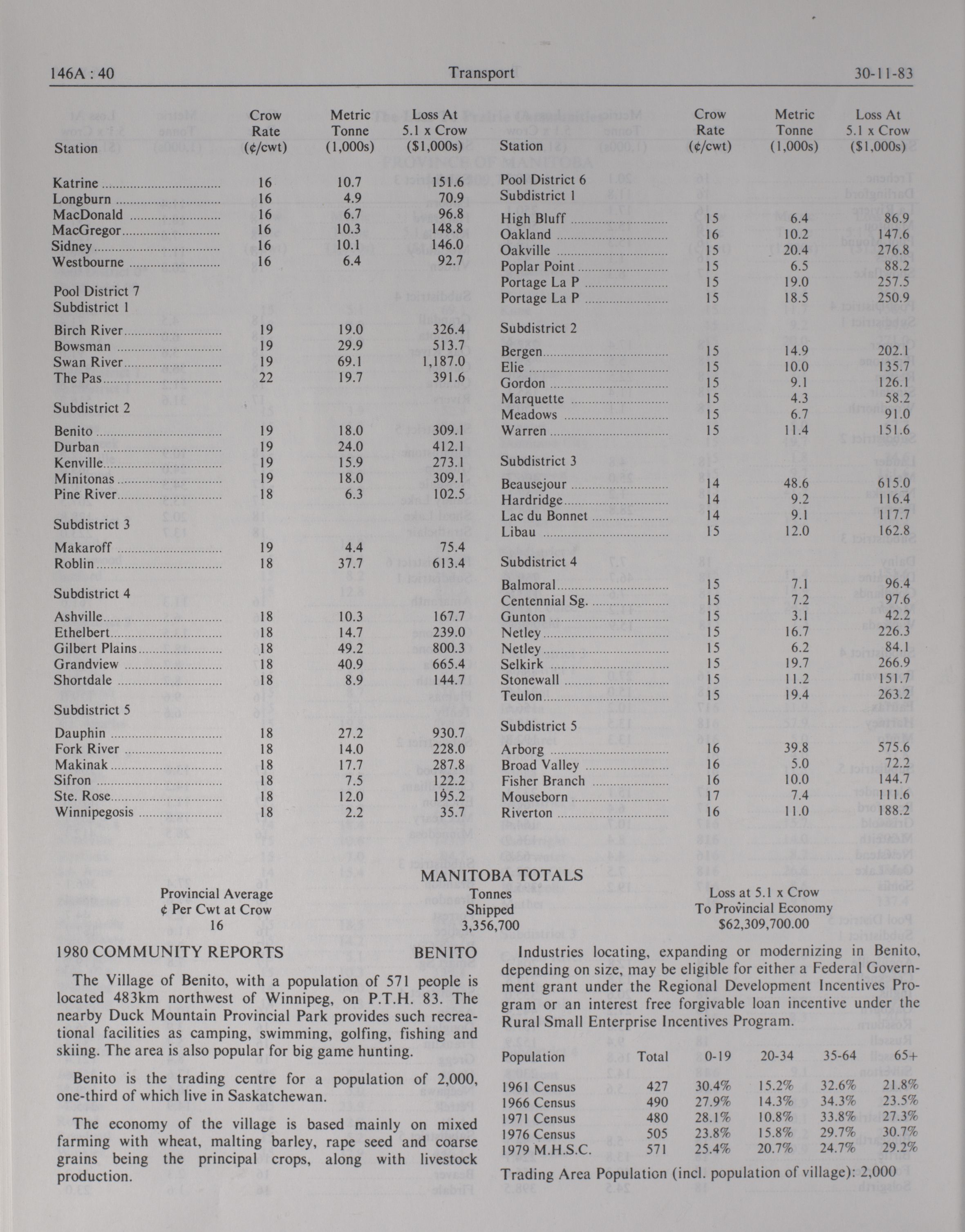 146A : 40 Transport 30-11-83

| Station | Crow Rate (¢/cwt) | Metric Tonne (1,000s) | Loss At 5.1 x Crow ($1,000s) |
|---|---|---|---|
| Katrine | 16 | 10.7 | 151.6 |
| Longburn | 16 | 4.9 | 70.9 |
| MacDonald | 16 | 6.7 | 96.8 |
| MacGregor | 16 | 10.3 | 148.8 |
| Sidney | 16 | 10.1 | 146.0 |
| Westbourne | 16 | 6.4 | 92.7 |
| Pool District 7 Subdistrict 1 | | | |
| Birch River | 19 | 19.0 | 326.4 |
| Bowsman | 19 | 29.9 | 513.7 |
| Swan River | 19 | 69.1 | 1,187.0 |
| The Pas | 22 | 19.7 | 391.6 |
| Subdistrict 2 | | | |
| Benito | 19 | 18.0 | 309.1 |
| Durban | 19 | 24.0 | 412.1 |
| Kenville | 19 | 15.9 | 273.1 |
| Minitonas | 19 | 18.0 | 309.1 |
| Pine River | 18 | 6.3 | 102.5 |
| Subdistrict 3 | | | |
| Makaroff | 19 | 4.4 | 75.4 |
| Roblin | 18 | 37.7 | 613.4 |
| Subdistrict 4 | | | |
| Ashville | 18 | 10.3 | 167.7 |
| Ethelbert | 18 | 14.7 | 239.0 |
| Gilbert Plains | 18 | 49.2 | 800.3 |
| Grandview | 18 | 40.9 | 665.4 |
| Shortdale | 18 | 8.9 | 144.7 |
| Subdistrict 5 | | | |
| Dauphin | 18 | 27.2 | 930.7 |
| Fork River | 18 | 14.0 | 228.0 |
| Makinak | 18 | 17.7 | 287.8 |
| Sifron | 18 | 7.5 | 122.2 |
| Ste. Rose | 18 | 12.0 | 195.2 |
| Winnipegosis | 18 | 2.2 | 35.7 |

| Station | Crow Rate (¢/cwt) | Metric Tonne (1,000s) | Loss At 5.1 x Crow ($1,000s) |
|---|---|---|---|
| Pool District 6 Subdistrict 1 | | | |
| High Bluff | 15 | 6.4 | 86.9 |
| Oakland | 16 | 10.2 | 147.6 |
| Oakville | 15 | 20.4 | 276.8 |
| Poplar Point | 15 | 6.5 | 88.2 |
| Portage La P | 15 | 19.0 | 257.5 |
| Portage La P | 15 | 18.5 | 250.9 |
| Subdistrict 2 | | | |
| Bergen | 15 | 14.9 | 202.1 |
| Elie | 15 | 10.0 | 135.7 |
| Gordon | 15 | 9.1 | 126.1 |
| Marquette | 15 | 4.3 | 58.2 |
| Meadows | 15 | 6.7 | 91.0 |
| Warren | 15 | 11.4 | 151.6 |
| Subdistrict 3 | | | |
| Beausejour | 14 | 48.6 | 615.0 |
| Hardridge | 14 | 9.2 | 116.4 |
| Lac du Bonnet | 14 | 9.1 | 117.7 |
| Libau | 15 | 12.0 | 162.8 |
| Subdistrict 4 | | | |
| Balmoral | 15 | 7.1 | 96.4 |
| Centennial Sg. | 15 | 7.2 | 97.6 |
| Gunton | 15 | 3.1 | 42.2 |
| Netley | 15 | 16.7 | 226.3 |
| Netley | 15 | 6.2 | 84.1 |
| Selkirk | 15 | 19.7 | 266.9 |
| Stonewall | 15 | 11.2 | 151.7 |
| Teulon | 15 | 19.4 | 263.2 |
| Subdistrict 5 | | | |
| Arborg | 16 | 39.8 | 575.6 |
| Broad Valley | 16 | 5.0 | 72.2 |
| Fisher Branch | 16 | 10.0 | 144.7 |
| Mouseborn | 17 | 7.4 | 111.6 |
| Riverton | 16 | 11.0 | 188.2 |

MANITOBA TOTALS

Provincial Average ¢ Per Cwt at Crow 16

Tonnes Shipped 3,356,700

Loss at 5.1 x Crow To Provincial Economy $62,309,700.00

1980 COMMUNITY REPORTS BENITO

The Village of Benito, with a population of 571 people is located 483km northwest of Winnipeg, on P.T.H. 83. The nearby Duck Mountain Provincial Park provides such recreational facilities as camping, swimming, golfing, fishing and skiing. The area is also popular for big game hunting.

Benito is the trading centre for a population of 2,000, one-third of which live in Saskatchewan.

The economy of the village is based mainly on mixed farming with wheat, malting barley, rape seed and coarse grains being the principal crops, along with livestock production.

Industries locating, expanding or modernizing in Benito, depending on size, may be eligible for either a Federal Government grant under the Regional Development Incentives Program or an interest free forgivable loan incentive under the Rural Small Enterprise Incentives Program.

| Population | Total | 0-19 | 20-34 | 35-64 | 65+ |
|---|---|---|---|---|---|
| 1961 Census | 427 | 30.4% | 15.2% | 32.6% | 21.8% |
| 1966 Census | 490 | 27.9% | 14.3% | 34.3% | 23.5% |
| 1971 Census | 480 | 28.1% | 10.8% | 33.8% | 27.3% |
| 1976 Census | 505 | 23.8% | 15.8% | 29.7% | 30.7% |
| 1979 M.H.S.C. | 571 | 25.4% | 20.7% | 24.7% | 29.2% |

Trading Area Population (incl. population of village): 2,000